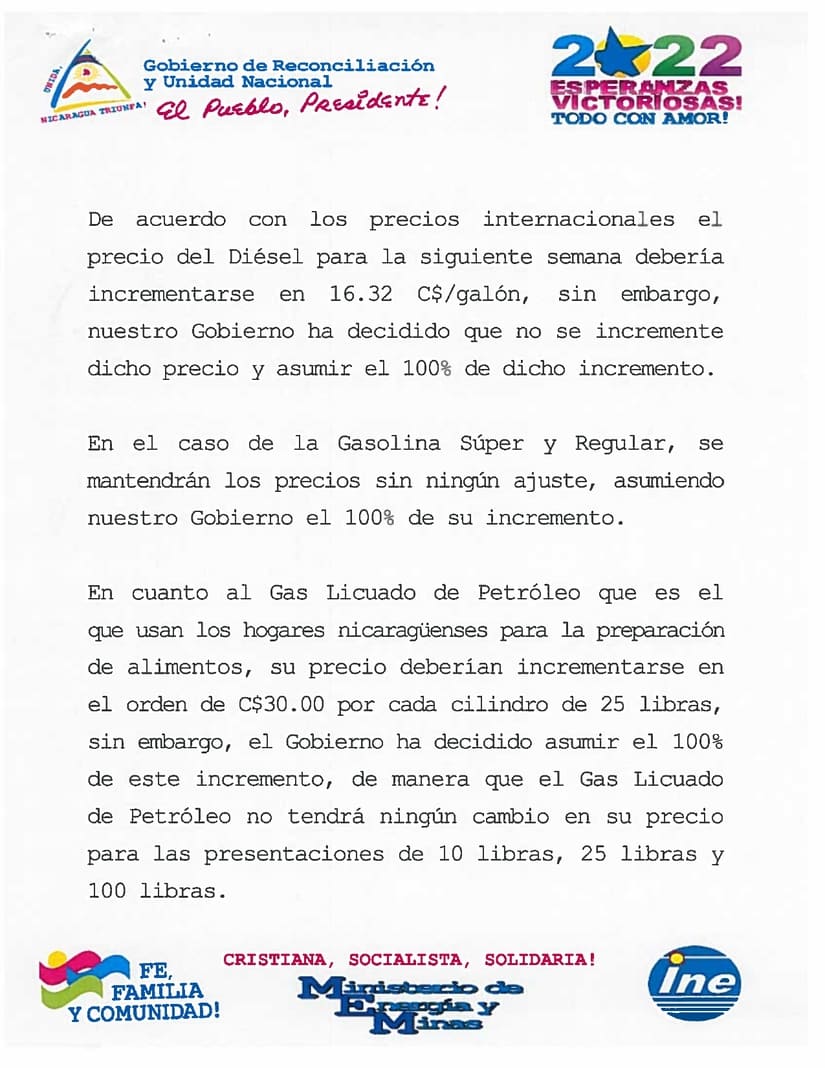 UNIDA, NICARAGUA TRIUNFA!

Gobierno de Reconciliación y Unidad Nacional
El Pueblo, Presidente!

2022
ESPERANZAS VICTORIOSAS!
TODO CON AMOR!

De acuerdo con los precios internacionales el precio del Diésel para la siguiente semana debería incrementarse en 16.32 C$/galón, sin embargo, nuestro Gobierno ha decidido que no se incremente dicho precio y asumir el 100% de dicho incremento.

En el caso de la Gasolina Súper y Regular, se mantendrán los precios sin ningún ajuste, asumiendo nuestro Gobierno el 100% de su incremento.

En cuanto al Gas Licuado de Petróleo que es el que usan los hogares nicaragüenses para la preparación de alimentos, su precio deberían incrementarse en el orden de C$30.00 por cada cilindro de 25 libras, sin embargo, el Gobierno ha decidido asumir el 100% de este incremento, de manera que el Gas Licuado de Petróleo no tendrá ningún cambio en su precio para las presentaciones de 10 libras, 25 libras y 100 libras.

FE, FAMILIA Y COMUNIDAD!

CRISTIANA, SOCIALISTA, SOLIDARIA!
Ministerio de Energía y Minas

ine